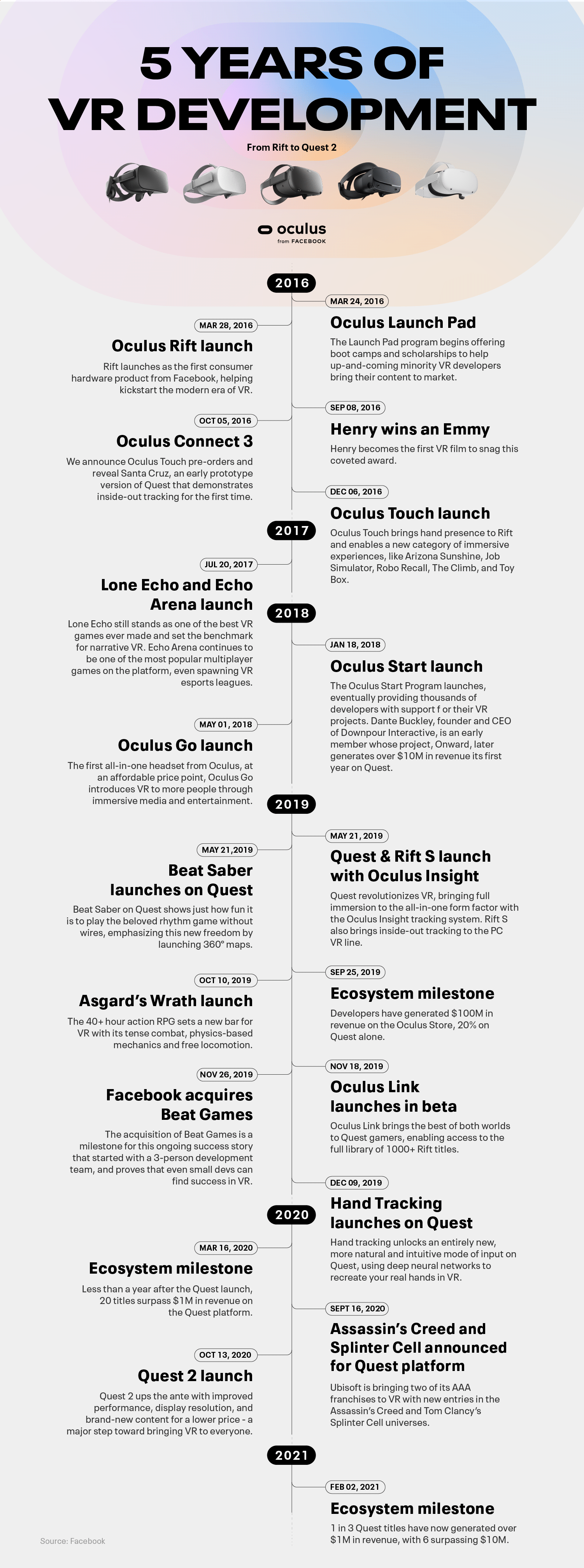 5 YEARS OF VR DEVELOPMENT

From Rift to Quest 2

oculus
from FACEBOOK

2016

MAR 24, 2016
Oculus Launch Pad
The Launch Pad program begins offering boot camps and scholarships to help up-and-coming minority VR developers bring their content to market.

MAR 28, 2016
Oculus Rift launch
Rift launches as the first consumer hardware product from Facebook, helping kickstart the modern era of VR.

SEP 08, 2016
Henry wins an Emmy
Henry becomes the first VR film to snag this coveted award.

OCT 05, 2016
Oculus Connect 3
We announce Oculus Touch pre-orders and reveal Santa Cruz, an early prototype version of Quest that demonstrates inside-out tracking for the first time.

DEC 06, 2016
Oculus Touch launch
Oculus Touch brings hand presence to Rift and enables a new category of immersive experiences, like Arizona Sunshine, Job Simulator, Robo Recall, The Climb, and Toy Box.

2017

JUL 20, 2017
Lone Echo and Echo Arena launch
Lone Echo still stands as one of the best VR games ever made and set the benchmark for narrative VR. Echo Arena continues to be one of the most popular multiplayer games on the platform, even spawning VR esports leagues.

2018

JAN 18, 2018
Oculus Start launch
The Oculus Start Program launches, eventually providing thousands of developers with support f or their VR projects. Dante Buckley, founder and CEO of Downpour Interactive, is an early member whose project, Onward, later generates over $10M in revenue its first year on Quest.

MAY 01, 2018
Oculus Go launch
The first all-in-one headset from Oculus, at an affordable price point, Oculus Go introduces VR to more people through immersive media and entertainment.

2019

MAY 21, 2019
Quest & Rift S launch with Oculus Insight
Quest revolutionizes VR, bringing full immersion to the all-in-one form factor with the Oculus Insight tracking system. Rift S also brings inside-out tracking to the PC VR line.

MAY 21,2019
Beat Saber launches on Quest
Beat Saber on Quest shows just how fun it is to play the beloved rhythm game without wires, emphasizing this new freedom by launching 360° maps.

SEP 25, 2019
Ecosystem milestone
Developers have generated $100M in revenue on the Oculus Store, 20% on Quest alone.

OCT 10, 2019
Asgard's Wrath launch
The 40+ hour action RPG sets a new bar for VR with its tense combat, physics-based mechanics and free locomotion.

NOV 18, 2019
Oculus Link launches in beta
Oculus Link brings the best of both worlds to Quest gamers, enabling access to the full library of 1000+ Rift titles.

NOV 26, 2019
Facebook acquires Beat Games
The acquisition of Beat Games is a milestone for this ongoing success story that started with a 3-person development team, and proves that even small devs can find success in VR.

DEC 09, 2019
Hand Tracking launches on Quest
Hand tracking unlocks an entirely new, more natural and intuitive mode of input on Quest, using deep neural networks to recreate your real hands in VR.

2020

MAR 16, 2020
Ecosystem milestone
Less than a year after the Quest launch, 20 titles surpass $1M in revenue on the Quest platform.

SEPT 16, 2020
Assassin's Creed and Splinter Cell announced for Quest platform
Ubisoft is bringing two of its AAA franchises to VR with new entries in the Assassin's Creed and Tom Clancy's Splinter Cell universes.

OCT 13, 2020
Quest 2 launch
Quest 2 ups the ante with improved performance, display resolution, and brand-new content for a lower price - a major step toward bringing VR to everyone.

2021

FEB 02, 2021
Ecosystem milestone
1 in 3 Quest titles have now generated over $1M in revenue, with 6 surpassing $10M.

Source: Facebook